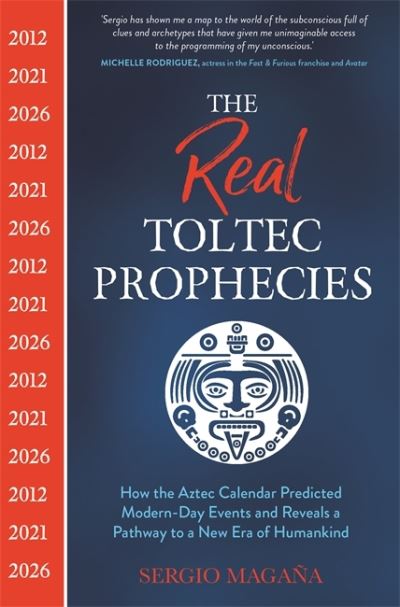 2012
2021
2026
2012
2021
2026
2012
2021
2026
2012
2021
2026
2012
2021
2026

'Sergio has shown me a map to the world of the subconscious full of clues and archetypes that have given me unimaginable access to the programming of my unconscious.'
MICHELLE RODRIGUEZ, actress in the Fast & Furious franchise and Avatar

THE Real TOLTEC PROPHECIES

How the Aztec Calendar Predicted Modern-Day Events and Reveals a Pathway to a New Era of Humankind

SERGIO MAGAÑA